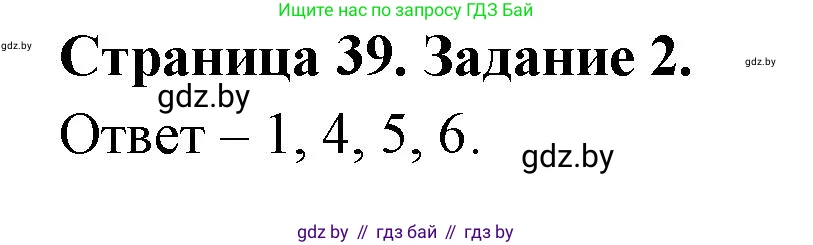 Ищите нас по запросу ГДЗ Бай

gdz.by

Страница 39. Задание 2.

gdz.by

gdz.by

Ответ – 1, 4, 5, 6.

gdz.by

gdz by // гдз бай // гдз by